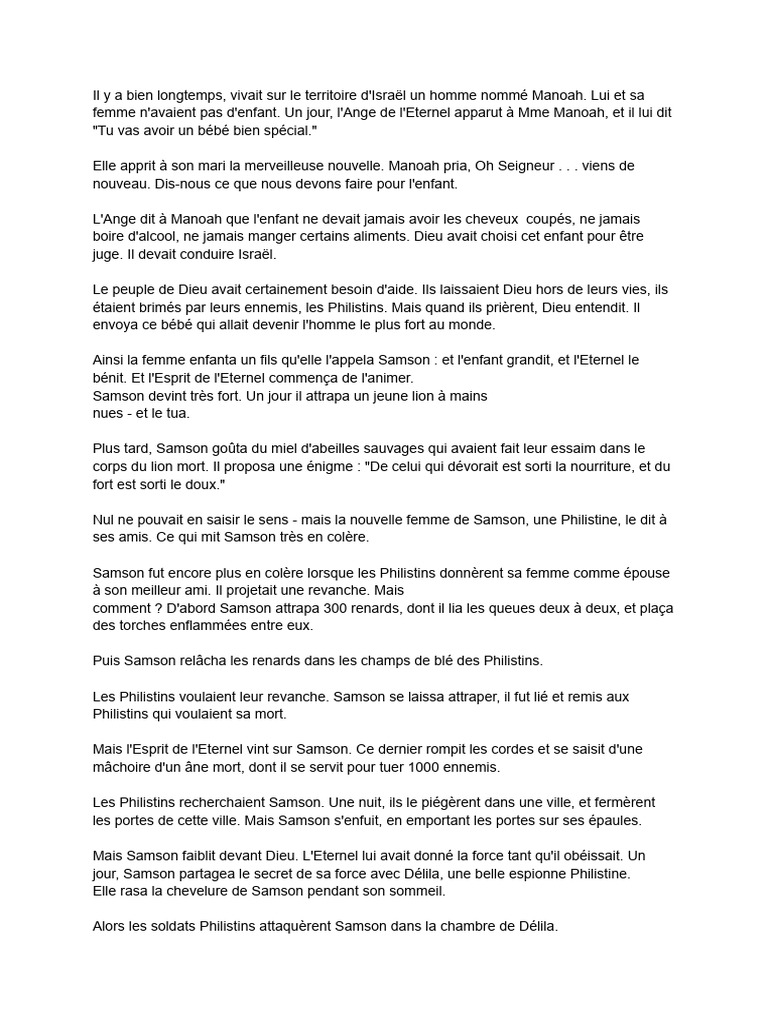 Il y a bien longtemps, vivait sur le territoire d'Israël un homme nommé Manoah. Lui et sa femme n'avaient pas d'enfant. Un jour, l'Ange de l'Eternel apparut à Mme Manoah, et il lui dit "Tu vas avoir un bébé bien spécial."

Elle apprit à son mari la merveilleuse nouvelle. Manoah pria, Oh Seigneur . . . viens de nouveau. Dis-nous ce que nous devons faire pour l'enfant.

L'Ange dit à Manoah que l'enfant ne devait jamais avoir les cheveux coupés, ne jamais boire d'alcool, ne jamais manger certains aliments. Dieu avait choisi cet enfant pour être juge. Il devait conduire Israël.

Le peuple de Dieu avait certainement besoin d'aide. Ils laissaient Dieu hors de leurs vies, ils étaient brimés par leurs ennemis, les Philistins. Mais quand ils prièrent, Dieu entendit. Il envoya ce bébé qui allait devenir l'homme le plus fort au monde.

Ainsi la femme enfanta un fils qu'elle l'appela Samson : et l'enfant grandit, et l'Eternel le bénit. Et l'Esprit de l'Eternel commença de l'animer.
Samson devint très fort. Un jour il attrapa un jeune lion à mains nues - et le tua.

Plus tard, Samson goûta du miel d'abeilles sauvages qui avaient fait leur essaim dans le corps du lion mort. Il proposa une énigme : "De celui qui dévorait est sorti la nourriture, et du fort est sorti le doux."

Nul ne pouvait en saisir le sens - mais la nouvelle femme de Samson, une Philistine, le dit à ses amis. Ce qui mit Samson très en colère.

Samson fut encore plus en colère lorsque les Philistins donnèrent sa femme comme épouse à son meilleur ami. Il projetait une revanche. Mais comment ? D'abord Samson attrapa 300 renards, dont il lia les queues deux à deux, et plaça des torches enflammées entre eux.

Puis Samson relâcha les renards dans les champs de blé des Philistins.

Les Philistins voulaient leur revanche. Samson se laissa attraper, il fut lié et remis aux Philistins qui voulaient sa mort.

Mais l'Esprit de l'Eternel vint sur Samson. Ce dernier rompit les cordes et se saisit d'une mâchoire d'un âne mort, dont il se servit pour tuer 1000 ennemis.

Les Philistins recherchaient Samson. Une nuit, ils le piégèrent dans une ville, et fermèrent les portes de cette ville. Mais Samson s'enfuit, en emportant les portes sur ses épaules.

Mais Samson faiblit devant Dieu. L'Eternel lui avait donné la force tant qu'il obéissait. Un jour, Samson partagea le secret de sa force avec Délila, une belle espionne Philistine.
Elle rasa la chevelure de Samson pendant son sommeil.

Alors les soldats Philistins attaquèrent Samson dans la chambre de Délila.